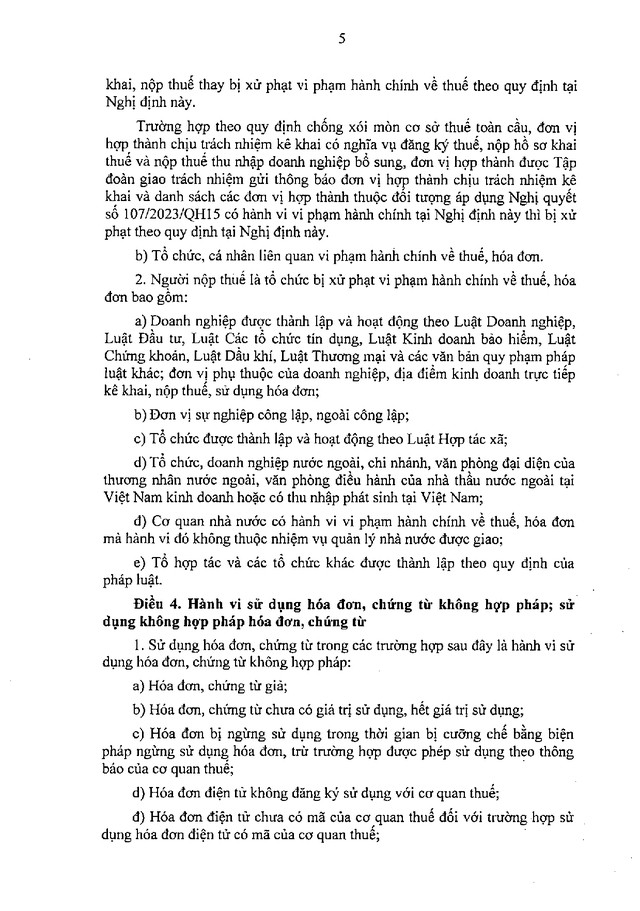 5

khai, nộp thuế thay bị xử phạt vi phạm hành chính về thuế theo quy định tại Nghị định này.

Trường hợp theo quy định chống xói mòn cơ sở thuế toàn cầu, đơn vị hợp thành chịu trách nhiệm kê khai có nghĩa vụ đăng ký thuế, nộp hồ sơ khai thuế và nộp thuế thu nhập doanh nghiệp bổ sung, đơn vị hợp thành được Tập đoàn giao trách nhiệm gửi thông báo đơn vị hợp thành chịu trách nhiệm kê khai và danh sách các đơn vị hợp thành thuộc đối tượng áp dụng Nghị quyết số 107/2023/QH15 có hành vi vi phạm hành chính tại Nghị định này thì bị xử phạt theo quy định tại Nghị định này.

b) Tổ chức, cá nhân liên quan vi phạm hành chính về thuế, hóa đơn.

2. Người nộp thuế là tổ chức bị xử phạt vi phạm hành chính về thuế, hóa đơn bao gồm:

a) Doanh nghiệp được thành lập và hoạt động theo Luật Doanh nghiệp, Luật Đầu tư, Luật Các tổ chức tín dụng, Luật Kinh doanh bảo hiểm, Luật Chứng khoán, Luật Dầu khí, Luật Thương mại và các văn bản quy phạm pháp luật khác; đơn vị phụ thuộc của doanh nghiệp, địa điểm kinh doanh trực tiếp kê khai, nộp thuế, sử dụng hóa đơn;

b) Đơn vị sự nghiệp công lập, ngoài công lập;

c) Tổ chức được thành lập và hoạt động theo Luật Hợp tác xã;

d) Tổ chức, doanh nghiệp nước ngoài, chi nhánh, văn phòng đại diện của thương nhân nước ngoài, văn phòng điều hành của nhà thầu nước ngoài tại Việt Nam kinh doanh hoặc có thu nhập phát sinh tại Việt Nam;

đ) Cơ quan nhà nước có hành vi vi phạm hành chính về thuế, hóa đơn mà hành vi đó không thuộc nhiệm vụ quản lý nhà nước được giao;

e) Tổ hợp tác và các tổ chức khác được thành lập theo quy định của pháp luật.

Điều 4. Hành vi sử dụng hóa đơn, chứng từ không hợp pháp; sử dụng không hợp pháp hóa đơn, chứng từ

1. Sử dụng hóa đơn, chứng từ trong các trường hợp sau đây là hành vi sử dụng hóa đơn, chứng từ không hợp pháp:

a) Hóa đơn, chứng từ giả;

b) Hóa đơn, chứng từ chưa có giá trị sử dụng, hết giá trị sử dụng;

c) Hóa đơn bị ngừng sử dụng trong thời gian bị cưỡng chế bằng biện pháp ngừng sử dụng hóa đơn, trừ trường hợp được phép sử dụng theo thông báo của cơ quan thuế;

d) Hóa đơn điện tử không đăng ký sử dụng với cơ quan thuế;

đ) Hóa đơn điện tử chưa có mã của cơ quan thuế đối với trường hợp sử dụng hóa đơn điện tử có mã của cơ quan thuế;